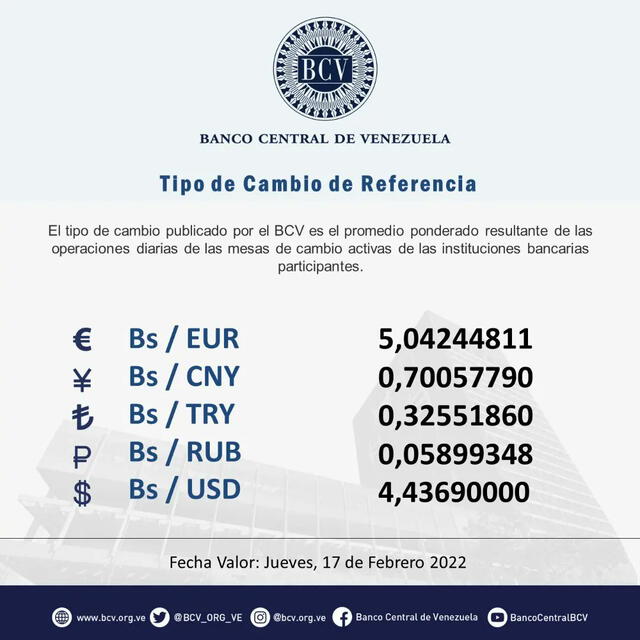 BCV

BANCO CENTRAL DE VENEZUELA

Tipo de Cambio de Referencia

El tipo de cambio publicado por el BCV es el promedio ponderado resultante de las operaciones diarias de las mesas de cambio activas de las instituciones bancarias participantes.

| | | |
|---|---|---|
| € | Bs / EUR | 5,04244811 |
| ¥ | Bs / CNY | 0,70057790 |
| ₺ | Bs / TRY | 0,32551860 |
| ₽ | Bs / RUB | 0,05899348 |
| $ | Bs / USD | 4,43690000 |

Fecha Valor: Jueves, 17 de Febrero 2022

www.bcv.org.ve @BCV_ORG_VE @bcv.org.ve Banco Central de Venezuela BancoCentralBCV